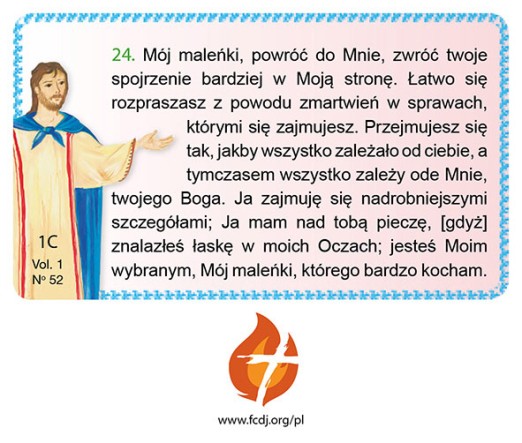 24. Mój maleńki, powróć do Mnie, zwróć twoje spojrzenie bardziej w Moją stronę. Łatwo się rozpraszasz z powodu zmartwień w sprawach, którymi się zajmujesz. Przejmujesz się tak, jakby wszystko zależało od ciebie, a tymczasem wszystko zależy ode Mnie, twojego Boga. Ja zajmuję się nadrobniejszymi szczegółami; Ja mam nad tobą pieczę, [gdyż] znalazłeś łaskę w moich Oczach; jesteś Moim wybranym, Mój maleńki, którego bardzo kocham.

1C
Vol. 1
Nº 52

www.fcdj.org/pl